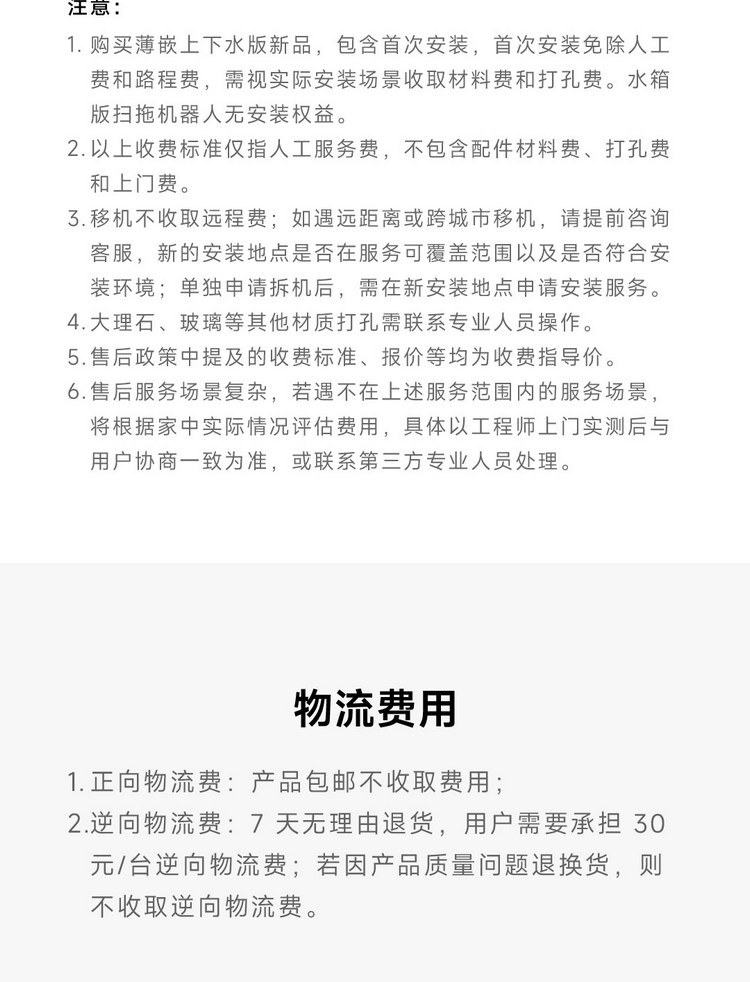 注意：

1. 购买薄嵌上下水版新品，包含首次安装，首次安装免除人工费和路程费，需视实际安装场景收取材料费和打孔费。水箱版扫拖机器人无安装权益。
2. 以上收费标准仅指人工服务费，不包含配件材料费、打孔费和上门费。
3. 移机不收取远程费；如遇远距离或跨城市移机，请提前咨询客服，新的安装地点是否在服务可覆盖范围以及是否符合安装环境；单独申请拆机后，需在新安装地点申请安装服务。
4. 大理石、玻璃等其他材质打孔需联系专业人员操作。
5. 售后政策中提及的收费标准、报价等均为收费指导价。
6. 售后服务场景复杂，若遇不在上述服务范围内的服务场景，将根据家中实际情况评估费用，具体以工程师上门实测后与用户协商一致为准，或联系第三方专业人员处理。

物流费用

1. 正向物流费：产品包邮不收取费用；
2. 逆向物流费：7 天无理由退货，用户需要承担 30 元/台逆向物流费；若因产品质量问题退换货，则不收取逆向物流费。